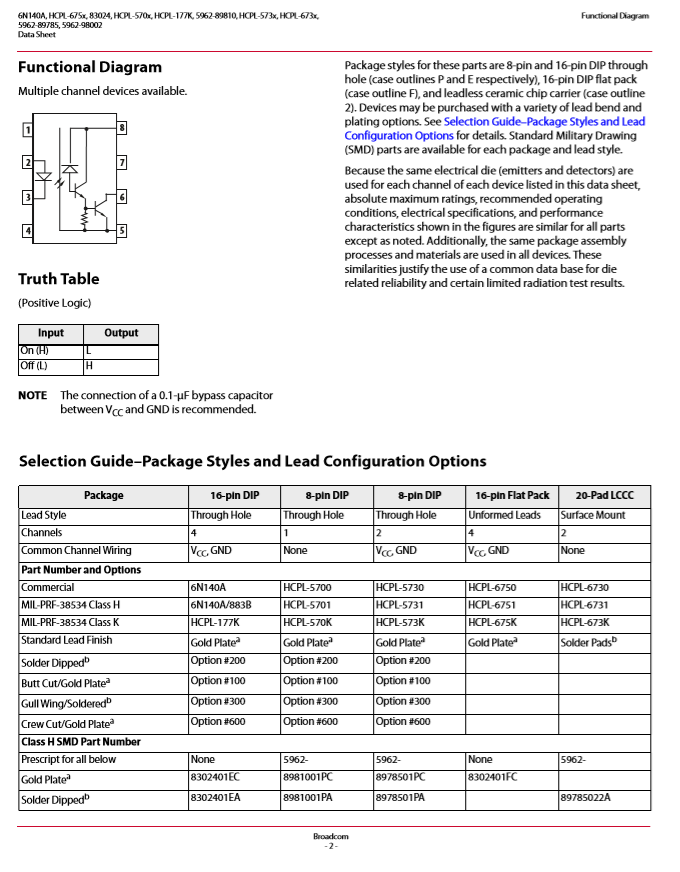 6N140A, HCPL-675x, 83024, HCPL-570x, HCPL-177K, 5962-89810, HCPL-573x, HCPL-673x, 5962-89785, 5962-98002
Data Sheet

Functional Diagram

Functional Diagram

Multiple channel devices available.

1
2
3
4
8
7
6
5

Truth Table

(Positive Logic)

| Input | Output |
|---|---|
| On (H) | L |
| Off (L) | H |

NOTE The connection of a 0.1-µF bypass capacitor between $V_{CC}$ and GND is recommended.

Package styles for these parts are 8-pin and 16-pin DIP through hole (case outlines P and E respectively), 16-pin DIP flat pack (case outline F), and leadless ceramic chip carrier (case outline 2). Devices may be purchased with a variety of lead bend and plating options. See Selection Guide–Package Styles and Lead Configuration Options for details. Standard Military Drawing (SMD) parts are available for each package and lead style.

Because the same electrical die (emitters and detectors) are used for each channel of each device listed in this data sheet, absolute maximum ratings, recommended operating conditions, electrical specifications, and performance characteristics shown in the figures are similar for all parts except as noted. Additionally, the same package assembly processes and materials are used in all devices. These similarities justify the use of a common data base for die related reliability and certain limited radiation test results.

Selection Guide–Package Styles and Lead Configuration Options

| Package | 16-pin DIP | 8-pin DIP | 8-pin DIP | 16-pin Flat Pack | 20-Pad LCCC |
|---|---|---|---|---|---|
| Lead Style | Through Hole | Through Hole | Through Hole | Unformed Leads | Surface Mount |
| Channels | 4 | 1 | 2 | 4 | 2 |
| Common Channel Wiring | $V_{CC}$, GND | None | $V_{CC}$, GND | $V_{CC}$, GND | None |
| Part Number and Options | | | | | |
| Commercial | 6N140A | HCPL-5700 | HCPL-5730 | HCPL-6750 | HCPL-6730 |
| MIL-PRF-38534 Class H | 6N140A/883B | HCPL-5701 | HCPL-5731 | HCPL-6751 | HCPL-6731 |
| MIL-PRF-38534 Class K | HCPL-177K | HCPL-570K | HCPL-573K | HCPL-675K | HCPL-673K |
| Standard Lead Finish | Gold Plate$^a$ | Gold Plate$^a$ | Gold Plate$^a$ | Gold Plate$^a$ | Solder Pads$^b$ |
| Solder Dipped$^b$ | Option #200 | Option #200 | Option #200 | | |
| Butt Cut/Gold Plate$^a$ | Option #100 | Option #100 | Option #100 | | |
| Gull Wing/Soldered$^b$ | Option #300 | Option #300 | Option #300 | | |
| Crew Cut/Gold Plate$^a$ | Option #600 | Option #600 | Option #600 | | |
| Class H SMD Part Number | | | | | |
| Prescript for all below | None | 5962- | 5962- | None | 5962- |
| Gold Plate$^a$ | 8302401EC | 8981001PC | 8978501PC | 8302401FC | |
| Solder Dipped$^b$ | 8302401EA | 8981001PA | 8978501PA | | 89785022A |

Broadcom
- 2 -